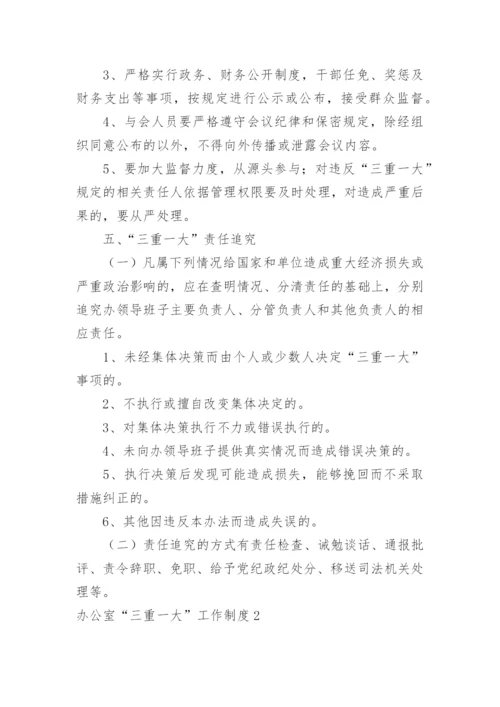 3、严格实行政务、财务公开制度，干部任免、奖惩及财务支出等事项，按规定进行公示或公布，接受群众监督。

4、与会人员要严格遵守会议纪律和保密规定，除经组织同意公布的以外，不得向外传播或泄露会议内容。

5、要加大监督力度，从源头参与；对违反“三重一大”规定的相关责任人依据管理权限要及时处理，对造成严重后果的，要从严处理。

五、“三重一大”责任追究

（一）凡属下列情况给国家和单位造成重大经济损失或严重政治影响的，应在查明情况、分清责任的基础上，分别追究办领导班子主要负责人、分管负责人和其他负责人的相应责任。

1、未经集体决策而由个人或少数人决定“三重一大”事项的。

2、不执行或擅自改变集体决定的。

3、对集体决策执行不力或错误执行的。

4、未向办领导班子提供真实情况而造成错误决策的。

5、执行决策后发现可能造成损失，能够挽回而不采取措施纠正的。

6、其他因违反本办法而造成失误的。

（二）责任追究的方式有责任检查、诫勉谈话、通报批评、责令辞职、免职、给予党纪政纪处分、移送司法机关处理等。

办公室“三重一大”工作制度2